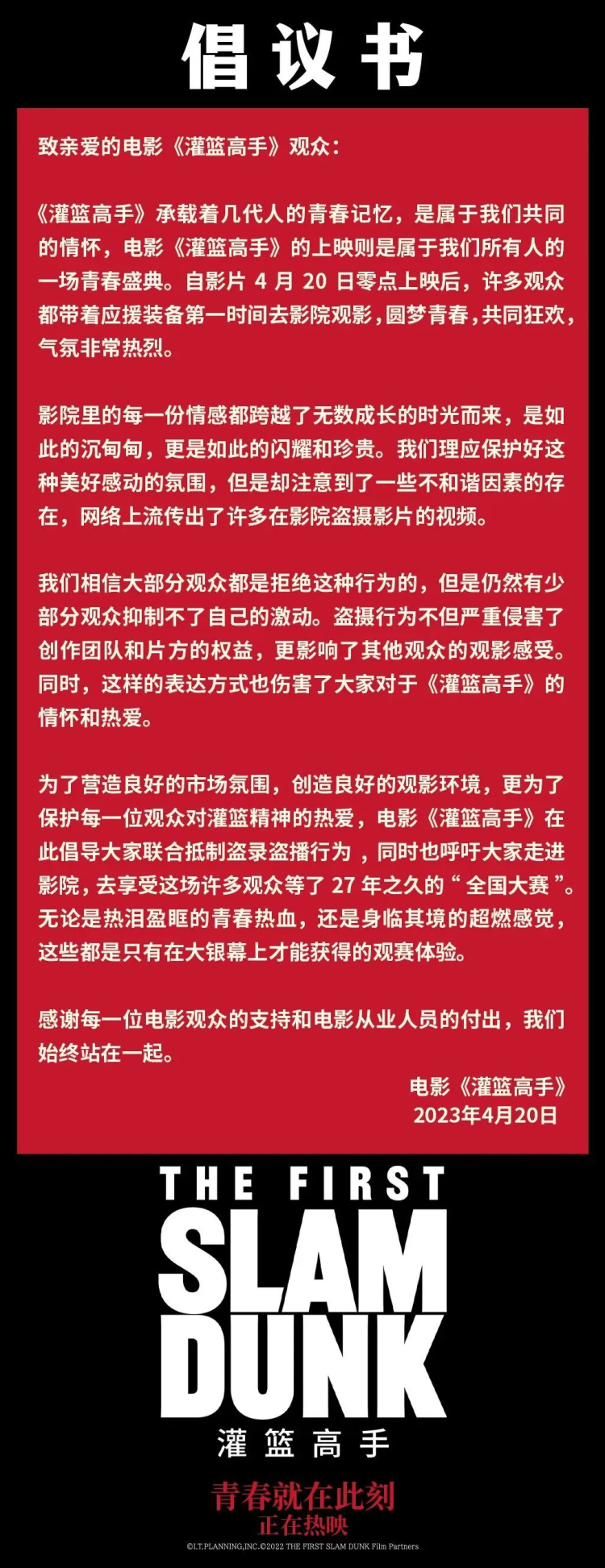 倡议书

致亲爱的电影《灌篮高手》观众：

《灌篮高手》承载着几代人的青春记忆，是属于我们共同的情怀，电影《灌篮高手》的上映则是属于我们所有人的一场青春盛典。自影片 4 月 20 日零点上映后，许多观众都带着应援装备第一时间去影院观影，圆梦青春，共同狂欢，气氛非常热烈。

影院里的每一份情感都跨越了无数成长的时光而来，是如此的沉甸甸，更是如此的闪耀和珍贵。我们理应保护好这种美好感动的氛围，但是却注意到了一些不和谐因素的存在，网络上流传出了许多在影院盗摄影片的视频。

我们相信大部分观众都是拒绝这种行为的，但是仍然有少部分观众抑制不了自己的激动。盗摄行为不但严重侵害了创作团队和片方的权益，更影响了其他观众的观影感受。同时，这样的表达方式也伤害了大家对于《灌篮高手》的情怀和热爱。

为了营造良好的市场氛围，创造良好的观影环境，更为了保护每一位观众对灌篮精神的热爱，电影《灌篮高手》在此倡导大家联合抵制盗录盗播行为，同时也呼吁大家走进影院，去享受这场许多观众等了 27 年之久的“全国大赛”。无论是热泪盈眶的青春热血，还是身临其境的超燃感觉，这些都是只有在大银幕上才能获得的观赛体验。

感谢每一位电影观众的支持和电影从业人员的付出，我们始终站在一起。

电影《灌篮高手》
2023年4月20日

THE FIRST
SLAM
DUNK
灌篮高手

青春就在此刻
正在热映
©I.T.PLANNING,INC.©2022 THE FIRST SLAM DUNK Film Partners